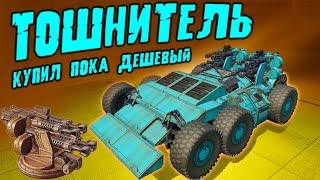 ТОШНИТЕЛЬ
КУПИЛ ПОКА ДЕШЕВЫЙ